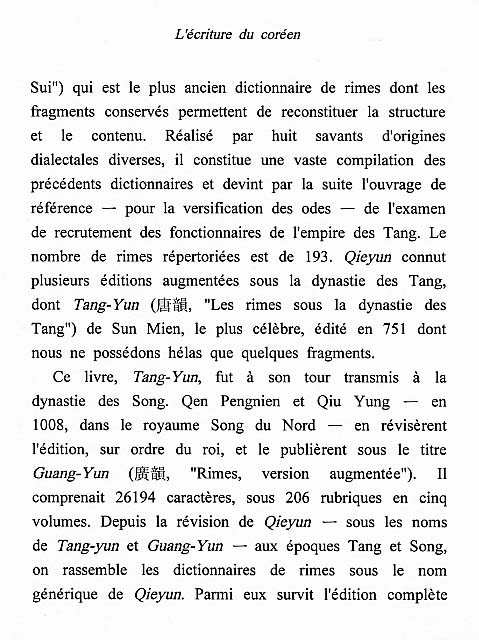 L'écriture du coréen

Sui") qui est le plus ancien dictionnaire de rimes dont les fragments conservés permettent de reconstituer la structure et le contenu. Réalisé par huit savants d'origines dialectales diverses, il constitue une vaste compilation des précédents dictionnaires et devint par la suite l'ouvrage de référence — pour la versification des odes — de l'examen de recrutement des fonctionnaires de l'empire des Tang. Le nombre de rimes répertoriées est de 193. Qieyun connut plusieurs éditions augmentées sous la dynastie des Tang, dont Tang-Yun (唐韻, "Les rimes sous la dynastie des Tang") de Sun Mien, le plus célèbre, édité en 751 dont nous ne possédons hélas que quelques fragments.

Ce livre, Tang-Yun, fut à son tour transmis à la dynastie des Song. Qen Pengnien et Qiu Yung — en 1008, dans le royaume Song du Nord — en révisèrent l'édition, sur ordre du roi, et le publièrent sous le titre Guang-Yun (廣韻, "Rimes, version augmentée"). Il comprenait 26194 caractères, sous 206 rubriques en cinq volumes. Depuis la révision de Qieyun — sous les noms de Tang-yun et Guang-Yun — aux époques Tang et Song, on rassemble les dictionnaires de rimes sous le nom générique de Qieyun. Parmi eux survit l'édition complète